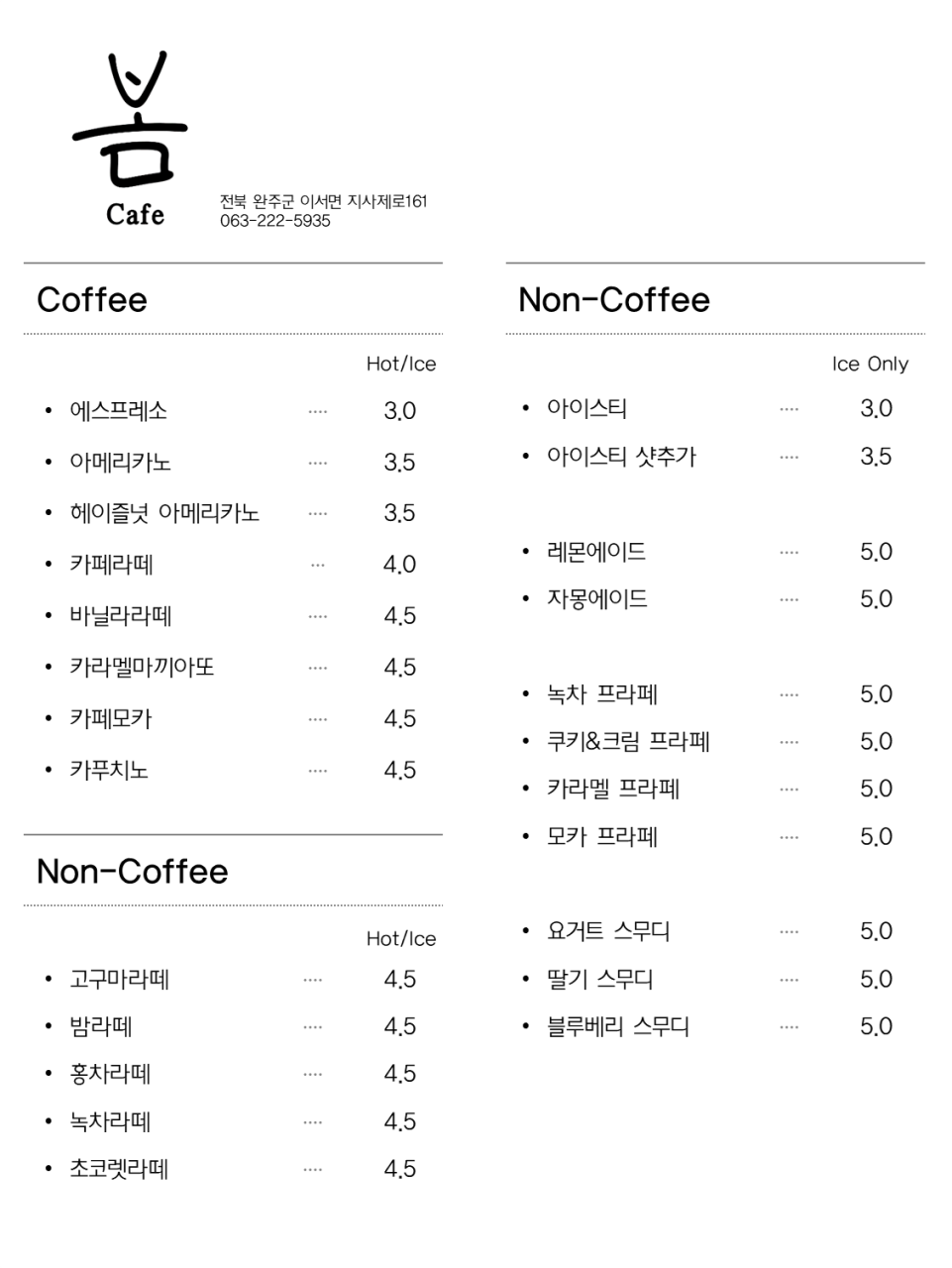 봄
Cafe

전북 완주군 이서면 지사제로161
063-222-5935

Coffee

Hot/Ice

• 에스프레소 3.0
• 아메리카노 3.5
• 헤이즐넛 아메리카노 3.5
• 카페라떼 4.0
• 바닐라라떼 4.5
• 카라멜마끼아또 4.5
• 카페모카 4.5
• 카푸치노 4.5

Non-Coffee

Hot/Ice

• 고구마라떼 4.5
• 밤라떼 4.5
• 홍차라떼 4.5
• 녹차라떼 4.5
• 초코렛라떼 4.5

Non-Coffee

Ice Only

• 아이스티 3.0
• 아이스티 샷추가 3.5

• 레몬에이드 5.0
• 자몽에이드 5.0

• 녹차 프라페 5.0
• 쿠키&크림 프라페 5.0
• 카라멜 프라페 5.0
• 모카 프라페 5.0

• 요거트 스무디 5.0
• 딸기 스무디 5.0
• 블루베리 스무디 5.0